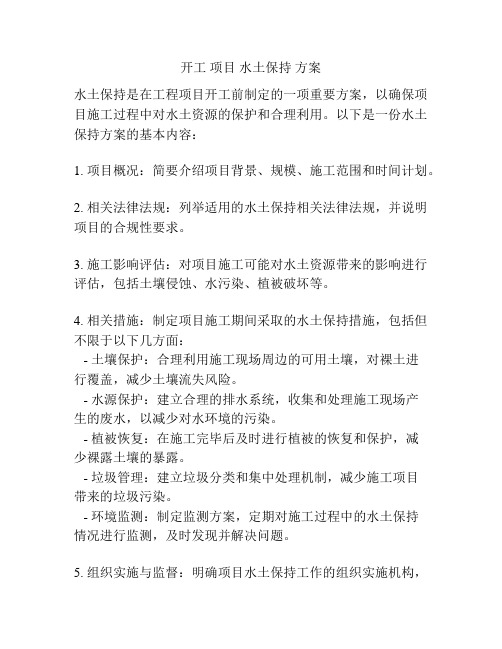 开工 项目 水土保持 方案

水土保持是在工程项目开工前制定的一项重要方案，以确保项目施工过程中对水土资源的保护和合理利用。以下是一份水土保持方案的基本内容：

1. 项目概况：简要介绍项目背景、规模、施工范围和时间计划。

2. 相关法律法规：列举适用的水土保持相关法律法规，并说明项目的合规性要求。

3. 施工影响评估：对项目施工可能对水土资源带来的影响进行评估，包括土壤侵蚀、水污染、植被破坏等。

4. 相关措施：制定项目施工期间采取的水土保持措施，包括但不限于以下几方面：
- 土壤保护：合理利用施工现场周边的可用土壤，对裸土进行覆盖，减少土壤流失风险。
- 水源保护：建立合理的排水系统，收集和处理施工现场产生的废水，以减少对水环境的污染。
- 植被恢复：在施工完毕后及时进行植被的恢复和保护，减少裸露土壤的暴露。
- 垃圾管理：建立垃圾分类和集中处理机制，减少施工项目带来的垃圾污染。
- 环境监测：制定监测方案，定期对施工过程中的水土保持情况进行监测，及时发现并解决问题。

5. 组织实施与监督：明确项目水土保持工作的组织实施机构，